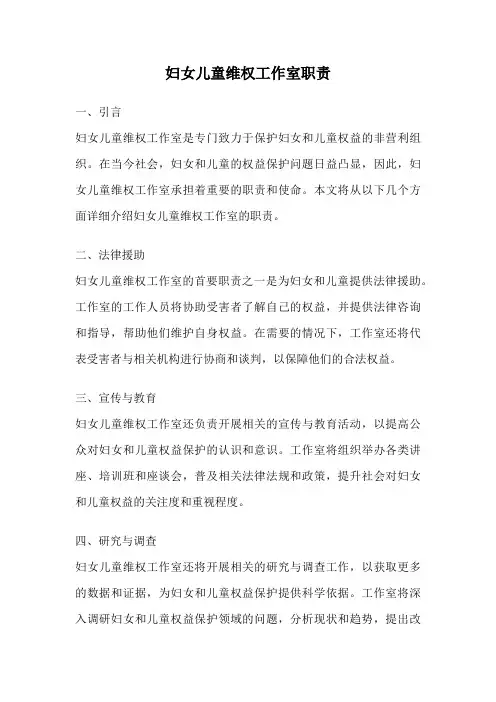 妇女儿童维权工作室职责

一、引言

妇女儿童维权工作室是专门致力于保护妇女和儿童权益的非营利组织。在当今社会，妇女和儿童的权益保护问题日益凸显，因此，妇女儿童维权工作室承担着重要的职责和使命。本文将从以下几个方面详细介绍妇女儿童维权工作室的职责。

二、法律援助

妇女儿童维权工作室的首要职责之一是为妇女和儿童提供法律援助。工作室的工作人员将协助受害者了解自己的权益，并提供法律咨询和指导，帮助他们维护自身权益。在需要的情况下，工作室还将代表受害者与相关机构进行协商和谈判，以保障他们的合法权益。

三、宣传与教育

妇女儿童维权工作室还负责开展相关的宣传与教育活动，以提高公众对妇女和儿童权益保护的认识和意识。工作室将组织举办各类讲座、培训班和座谈会，普及相关法律法规和政策，提升社会对妇女和儿童权益的关注度和重视程度。

四、研究与调查

妇女儿童维权工作室还将开展相关的研究与调查工作，以获取更多的数据和证据，为妇女和儿童权益保护提供科学依据。工作室将深入调研妇女和儿童权益保护领域的问题，分析现状和趋势，提出改